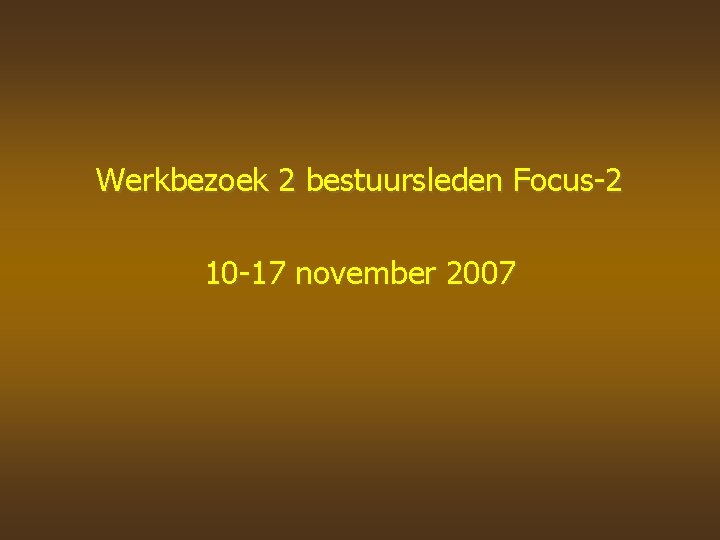 Werkbezoek 2 bestuursleden Focus-2

10-17 november 2007